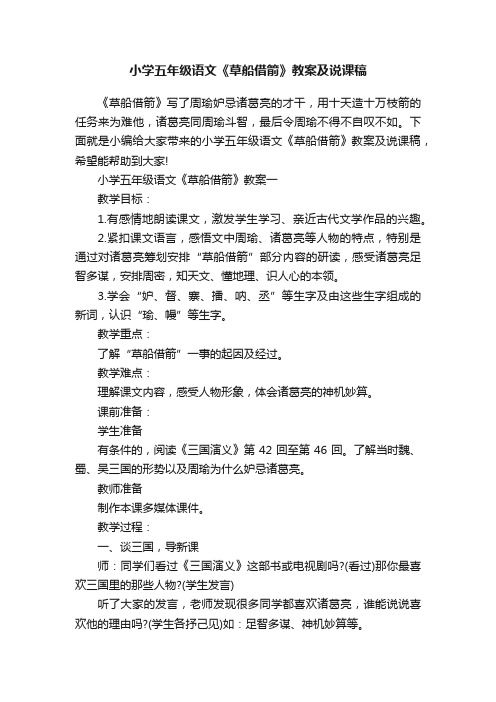 小学五年级语文《草船借箭》教案及说课稿

《草船借箭》写了周瑜妒忌诸葛亮的才干，用十天造十万枝箭的任务来为难他，诸葛亮同周瑜斗智，最后令周瑜不得不自叹不如。下面就是小编给大家带来的小学五年级语文《草船借箭》教案及说课稿，希望能帮助到大家!

小学五年级语文《草船借箭》教案一

教学目标：

1.有感情地朗读课文，激发学生学习、亲近古代文学作品的兴趣。

2.紧扣课文语言，感悟文中周瑜、诸葛亮等人物的特点，特别是通过对诸葛亮筹划安排“草船借箭”部分内容的研读，感受诸葛亮足智多谋，安排周密，知天文、懂地理、识人心的本领。

3.学会“妒、督、寨、擂、呐、丞”等生字及由这些生字组成的新词，认识“瑜、幔”等生字。

教学重点：

了解“草船借箭”一事的起因及经过。

教学难点：

理解课文内容，感受人物形象，体会诸葛亮的神机妙算。

课前准备：

学生准备

有条件的，阅读《三国演义》第 42 回至第 46 回。了解当时魏、蜀、吴三国的形势以及周瑜为什么妒忌诸葛亮。

教师准备

制作本课多媒体课件。

教学过程：

一、谈三国，导新课

师：同学们看过《三国演义》这部书或电视剧吗?(看过)那你最喜欢三国里的那些人物?(学生发言)

听了大家的发言，老师发现很多同学都喜欢诸葛亮，谁能说说喜欢他的理由吗?(学生各抒己见)如：足智多谋、神机妙算等。